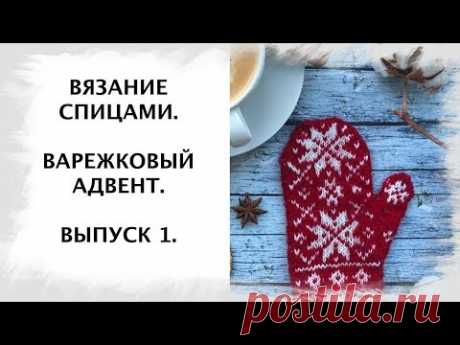 ВЯЗАНИЕ СПИЦАМИ.

ВАРЕЖКОВЫЙ АДВЕНТ.

ВЫПУСК 1.

postila.ru